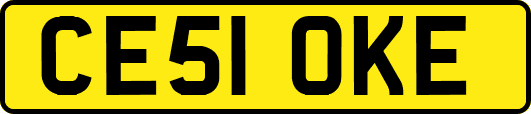 CE51 OKE